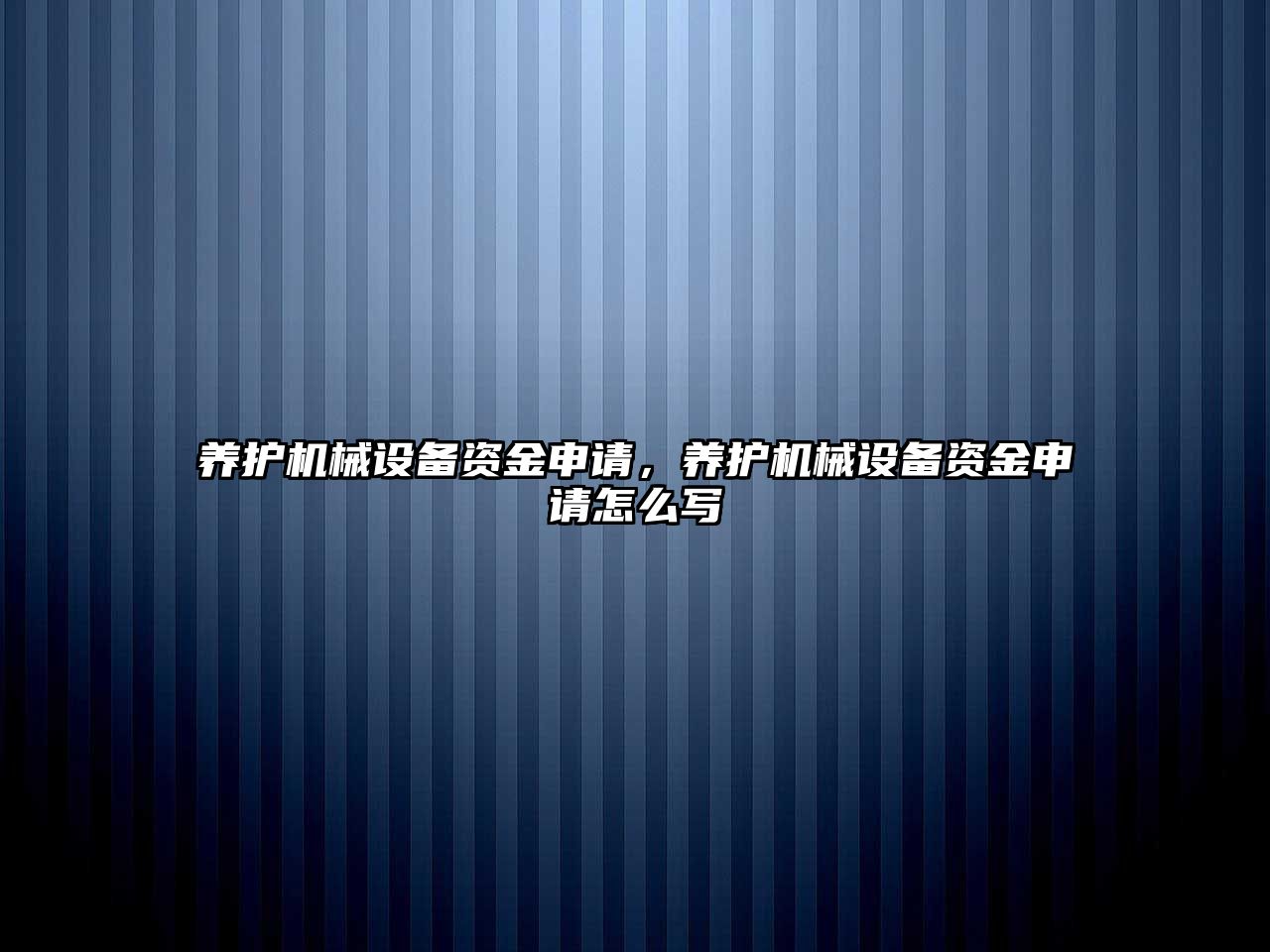 养护机械设备资金申请，养护机械设备资金申请怎么写